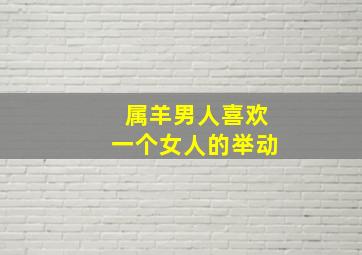 属羊男人喜欢
一个女人的举动